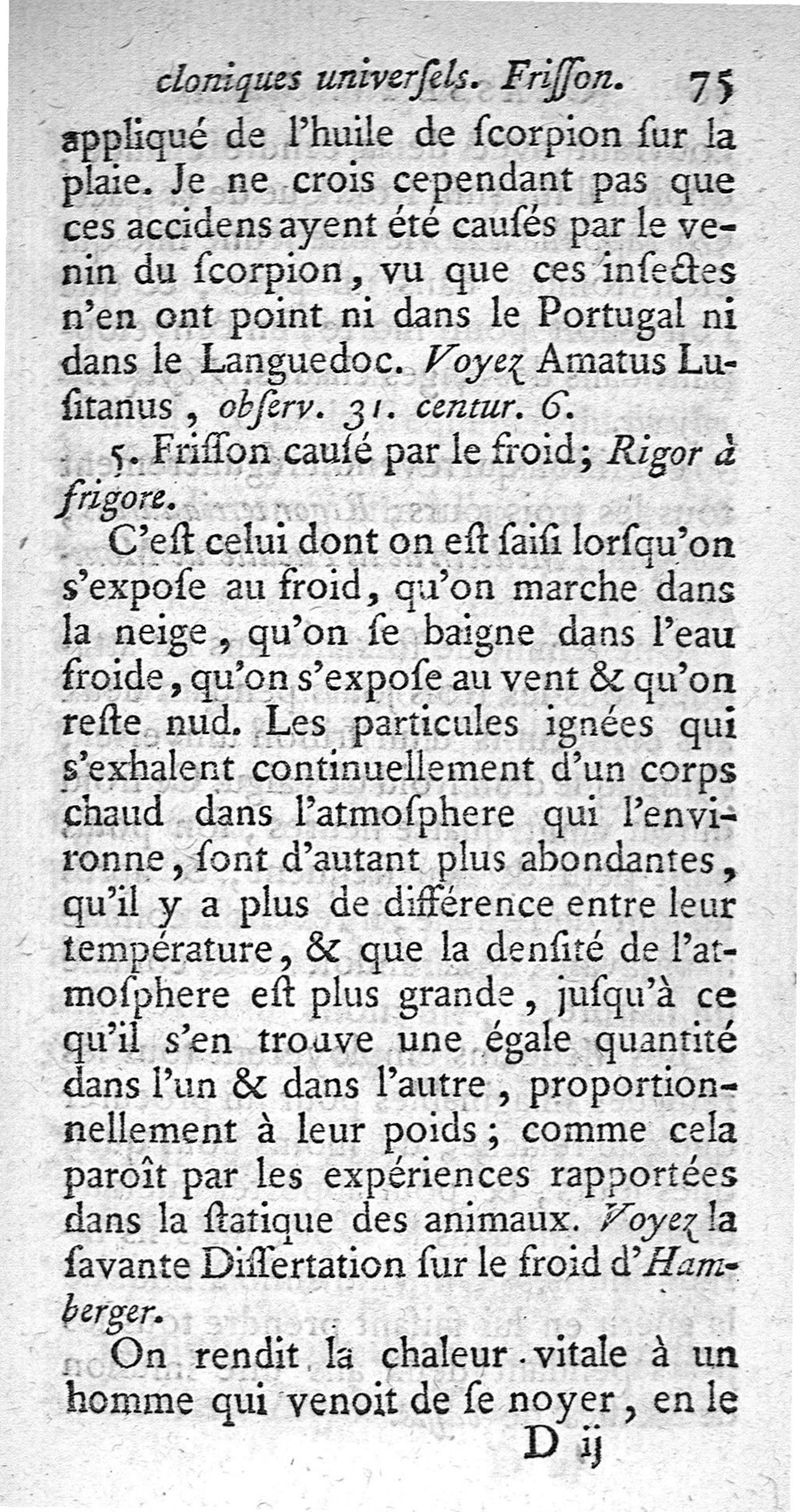 cloniques univerſels. Friſſon. 75

appliqué de l'huile de ſcorpion ſur la plaie. Je ne crois cependant pas que ces accidens ayent été cauſés par le venin du ſcorpion, vu que ces inſectes n'en ont point ni dans le Portugal ni dans le Languedoc. Voyez Amatus Luſitanus, obſerv. 31. centur. 6.

5. Friſſon cauſé par le froid; Rigor à frigore.

C'eſt celui dont on eſt ſaiſi lorſqu'on s'expoſe au froid, qu'on marche dans la neige, qu'on ſe baigne dans l'eau froide, qu'on s'expoſe au vent & qu'on reſte nud. Les particules ignées qui s'exhalent continuellement d'un corps chaud dans l'atmoſphere qui l'environne, ſont d'autant plus abondantes, qu'il y a plus de différence entre leur température, & que la denſité de l'atmoſphere eſt plus grande, juſqu'à ce qu'il s'en trouve une égale quantité dans l'un & dans l'autre, proportionnellement à leur poids; comme cela paroît par les expériences rapportées dans la ſtatique des animaux. Voyez la ſavante Diſſertation ſur le froid d'Hamberger.

On rendit la chaleur vitale à un homme qui venoit de ſe noyer, en le

D ij